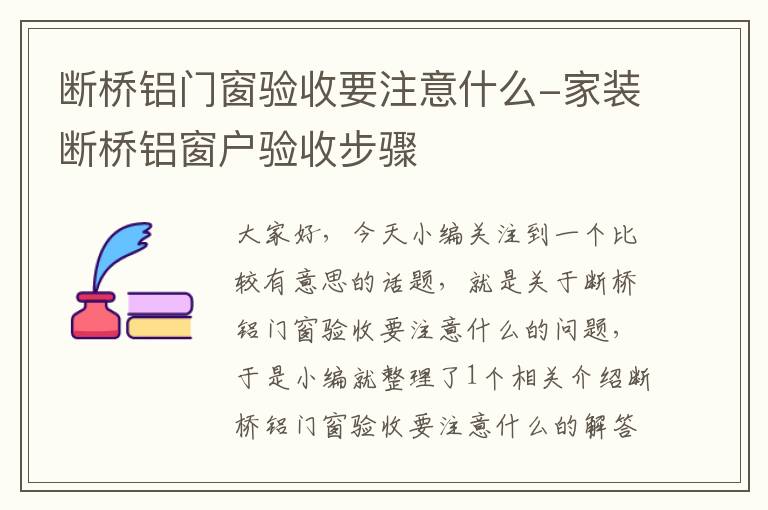 断桥铝门窗验收要注意什么-家装断桥铝窗户验收步骤

大家好，今天小编关注到一个比较有意思的话题，就是关于断桥铝门窗验收要注意什么的问题，于是小编就整理了1个相关介绍断桥铝门窗验收要注意什么的解答